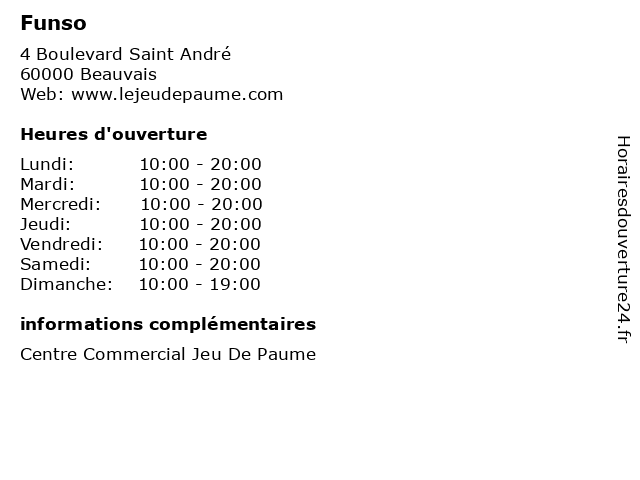 Funso

4 Boulevard Saint André
60000 Beauvais
Web: www.lejeudepaume.com

Heures d'ouverture

Lundi: 10:00 - 20:00
Mardi: 10:00 - 20:00
Mercredi: 10:00 - 20:00
Jeudi: 10:00 - 20:00
Vendredi: 10:00 - 20:00
Samedi: 10:00 - 20:00
Dimanche: 10:00 - 19:00

informations complémentaires

Centre Commercial Jeu De Paume

Horairesdouverture24.fr